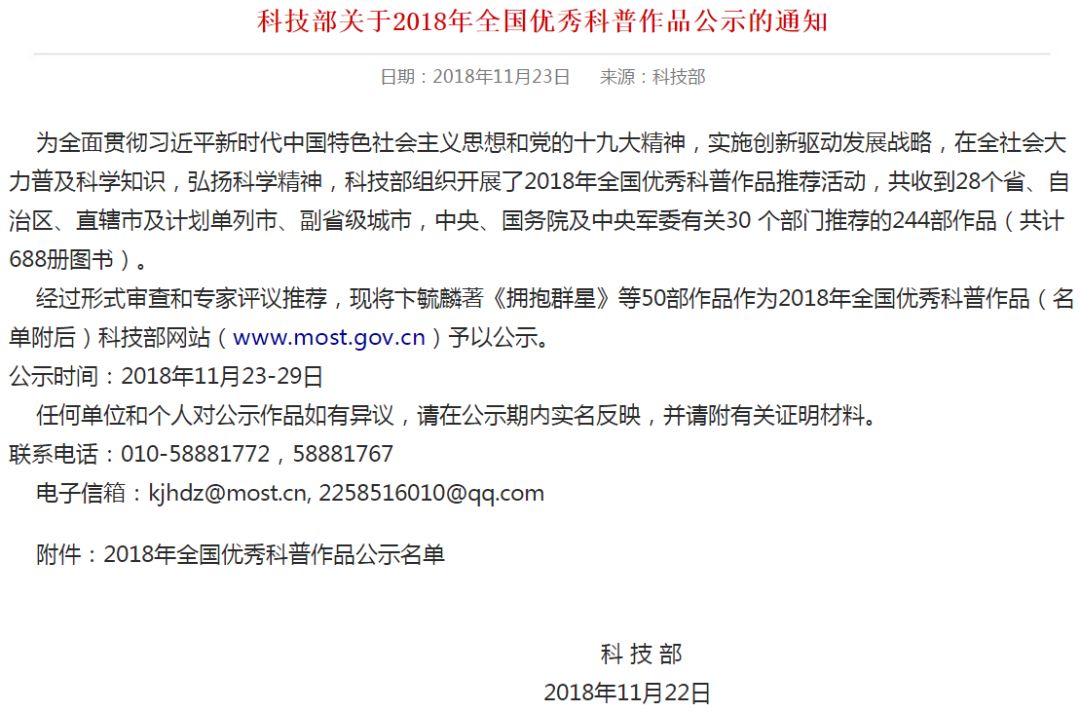 科技部关于2018年全国优秀科普作品公示的通知

日期：2018年11月23日　来源：科技部

为全面贯彻习近平新时代中国特色社会主义思想和党的十九大精神，实施创新驱动发展战略，在全社会大力普及科学知识，弘扬科学精神，科技部组织开展了2018年全国优秀科普作品推荐活动，共收到28个省、自治区、直辖市及计划单列市、副省级城市，中央、国务院及中央军委有关30 个部门推荐的244部作品（共计688册图书）。

经过形式审查和专家评议推荐，现将卞毓麟著《拥抱群星》等50部作品作为2018年全国优秀科普作品（名单附后）科技部网站（www.most.gov.cn）予以公示。

公示时间：2018年11月23-29日

任何单位和个人对公示作品如有异议，请在公示期内实名反映，并请附有关证明材料。

联系电话：010-58881772，58881767

电子信箱：kjhdz@most.cn, 2258516010@qq.com

附件：2018年全国优秀科普作品公示名单

科 技 部

2018年11月22日